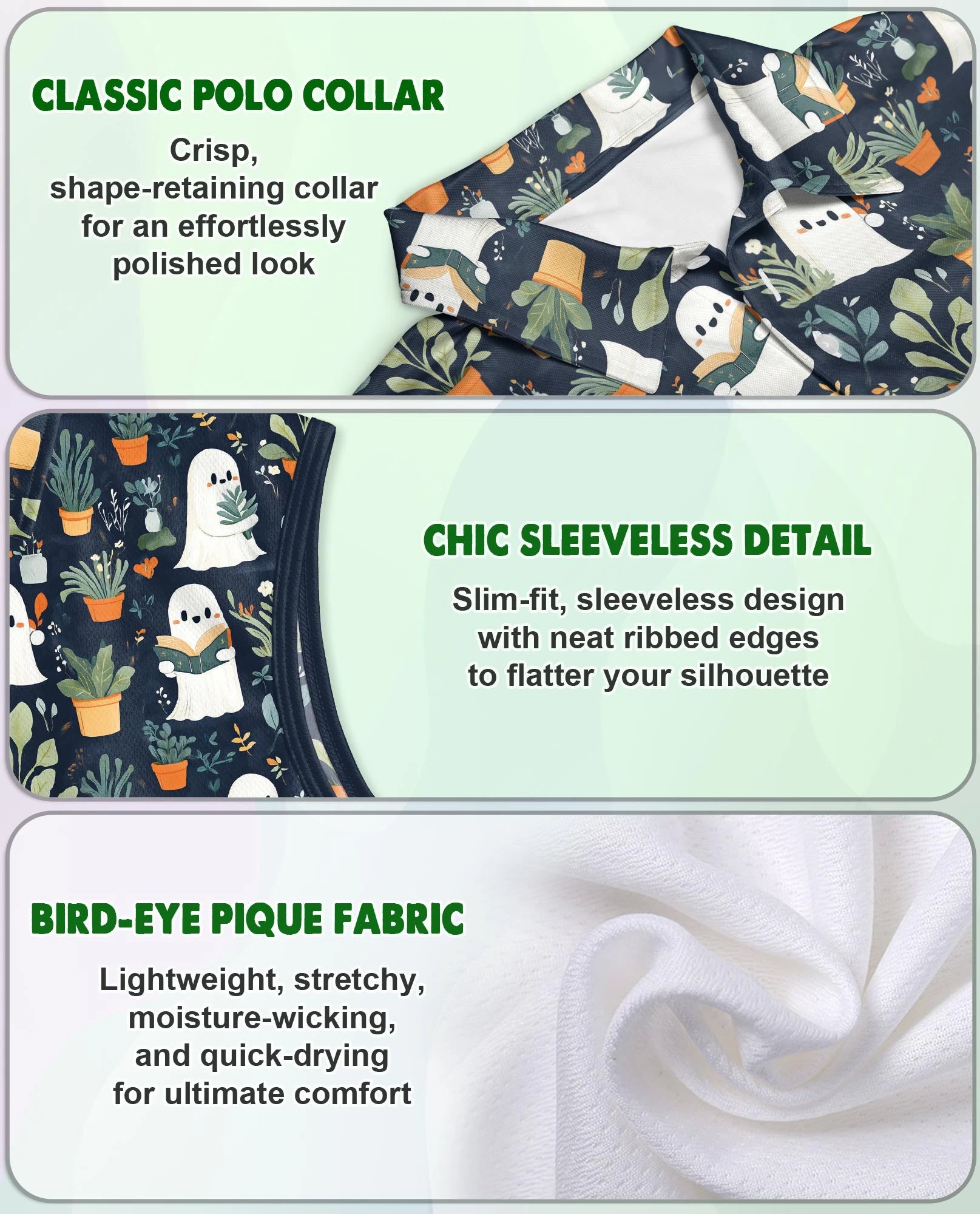 CLASSIC POLO COLLAR

Crisp, shape-retaining collar for an effortlessly polished look

CHIC SLEEVELESS DETAIL

Slim-fit, sleeveless design with neat ribbed edges to flatter your silhouette

BIRD-EYE PIQUE FABRIC

Lightweight, stretchy, moisture-wicking, and quick-drying for ultimate comfort